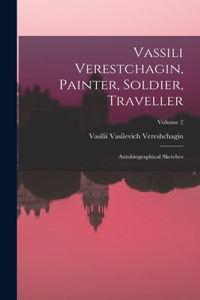 Vassili Verestchagin, Painter, Soldier, Traveller

Volume 2

Vasilii Vasilevich Vereshchagin

Autobiographical Sketches